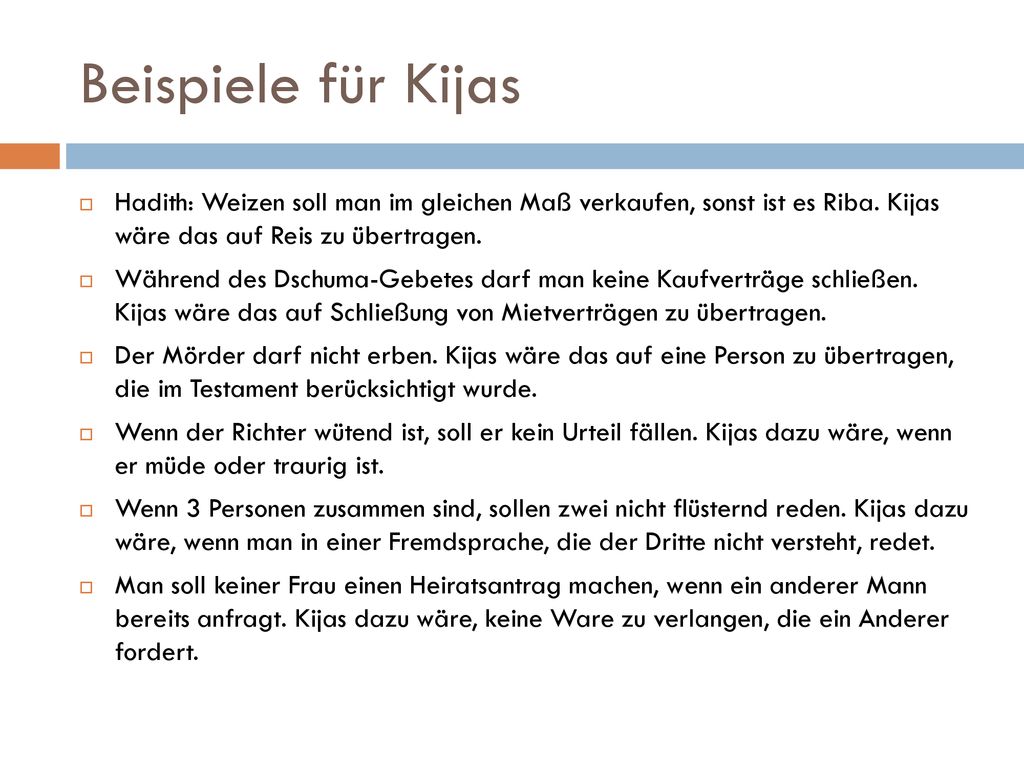 Beispiele für Kijas

Hadith: Weizen soll man im gleichen Maß verkaufen, sonst ist es Riba. Kijas wäre das auf Reis zu übertragen.

Während des Dschuma-Gebetes darf man keine Kaufverträge schließen. Kijas wäre das auf Schließung von Mietverträgen zu übertragen.

Der Mörder darf nicht erben. Kijas wäre das auf eine Person zu übertragen, die im Testament berücksichtigt wurde.

Wenn der Richter wütend ist, soll er kein Urteil fällen. Kijas dazu wäre, wenn er müde oder traurig ist.

Wenn 3 Personen zusammen sind, sollen zwei nicht flüsternd reden. Kijas dazu wäre, wenn man in einer Fremdsprache, die der Dritte nicht versteht, redet.

Man soll keiner Frau einen Heiratsantrag machen, wenn ein anderer Mann bereits anfragt. Kijas dazu wäre, keine Ware zu verlangen, die ein Anderer fordert.